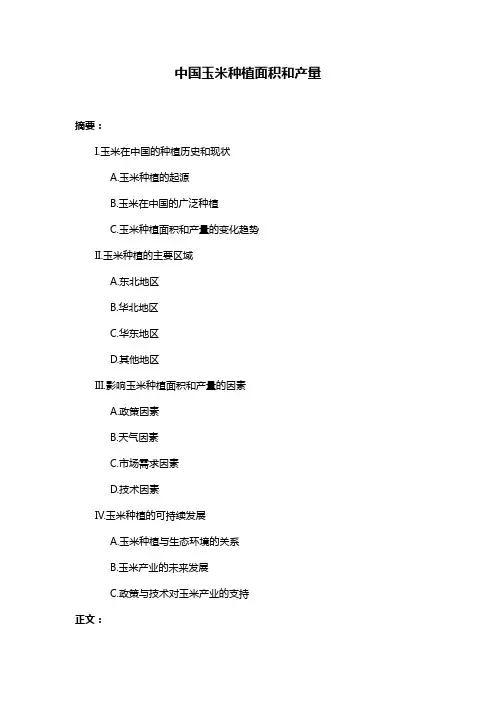 中国玉米种植面积和产量

摘要：

I.玉米在中国的种植历史和现状

A.玉米种植的起源

B.玉米在中国的广泛种植

C.玉米种植面积和产量的变化趋势

II.玉米种植的主要区域

A.东北地区

B.华北地区

C.华东地区

D.其他地区

III.影响玉米种植面积和产量的因素

A.政策因素

B.天气因素

C.市场需求因素

D.技术因素

IV.玉米种植的可持续发展

A.玉米种植与生态环境的关系

B.玉米产业的未来发展

C.政策与技术对玉米产业的支持

正文：